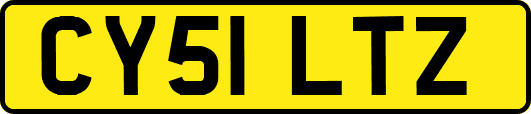 CY51 LTZ